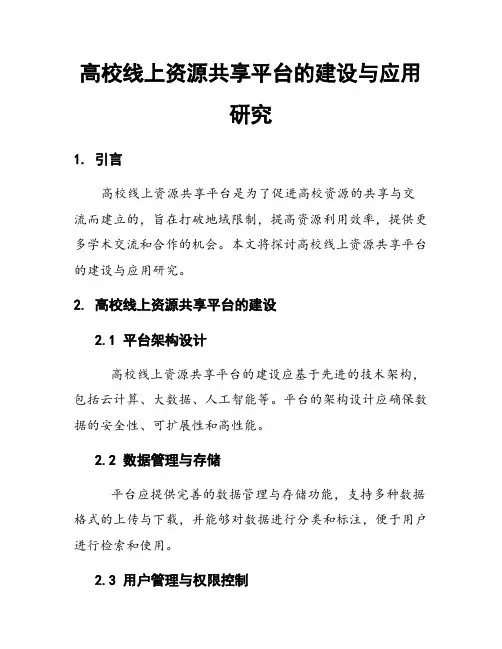 高校线上资源共享平台的建设与应用研究

1. 引言

高校线上资源共享平台是为了促进高校资源的共享与交流而建立的，旨在打破地域限制，提高资源利用效率，提供更多学术交流和合作的机会。本文将探讨高校线上资源共享平台的建设与应用研究。

2. 高校线上资源共享平台的建设

2.1 平台架构设计

高校线上资源共享平台的建设应基于先进的技术架构，包括云计算、大数据、人工智能等。平台的架构设计应确保数据的安全性、可扩展性和高性能。

2.2 数据管理与存储

平台应提供完善的数据管理与存储功能，支持多种数据格式的上传与下载，并能够对数据进行分类和标注，便于用户进行检索和使用。

2.3 用户管理与权限控制